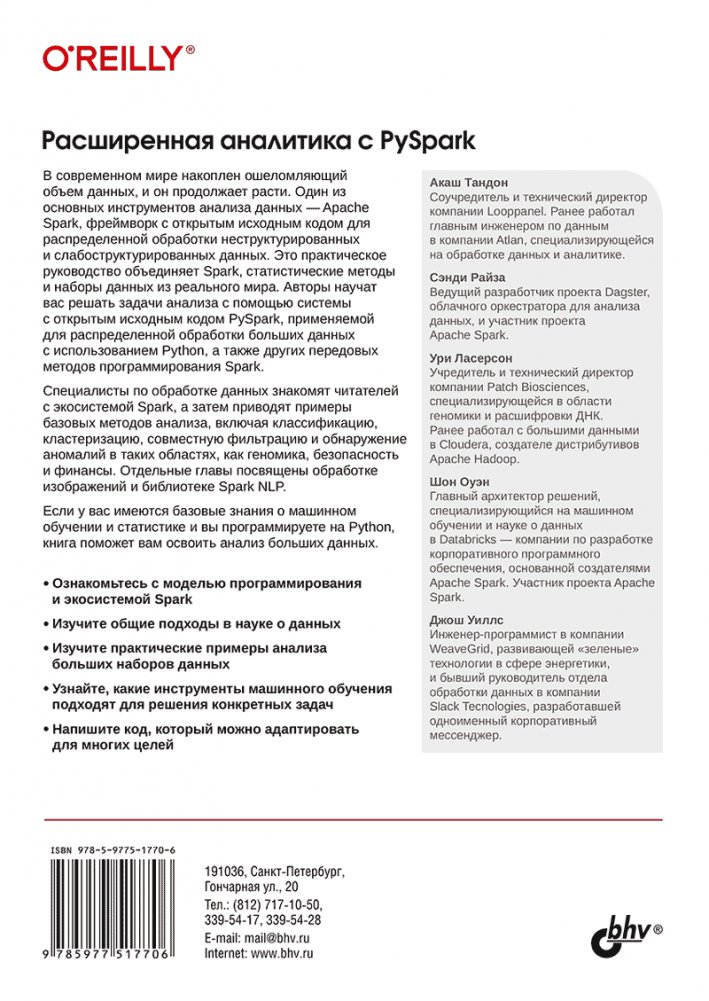 O'REILLY®

Расширенная аналитика с PySpark

В современном мире накоплен ошеломляющий объем данных, и он продолжает расти. Один из основных инструментов анализа данных — Apache Spark, фреймворк с открытым исходным кодом для распределенной обработки неструктурированных и слабоструктурированных данных. Это практическое руководство объединяет Spark, статистические методы и наборы данных из реального мира. Авторы научат вас решать задачи анализа с помощью системы с открытым исходным кодом PySpark, применяемой для распределенной обработки больших данных с использованием Python, а также других передовых методов программирования Spark.

Специалисты по обработке данных знакомят читателей с экосистемой Spark, а затем приводят примеры базовых методов анализа, включая классификацию, кластеризацию, совместную фильтрацию и обнаружение аномалий в таких областях, как геномика, безопасность и финансы. Отдельные главы посвящены обработке изображений и библиотеке Spark NLP.

Если у вас имеются базовые знания о машинном обучении и статистике и вы программируете на Python, книга поможет вам освоить анализ больших данных.

• Ознакомьтесь с моделью программирования и экосистемой Spark
• Изучите общие подходы в науке о данных
• Изучите практические примеры анализа больших наборов данных
• Узнайте, какие инструменты машинного обучения подходят для решения конкретных задач
• Напишите код, который можно адаптировать для многих целей

Акаш Тандон
Соучредитель и технический директор компании Looppanel. Ранее работал главным инженером по данным в компании Atlan, специализирующейся на обработке данных и аналитике.

Сэнди Райза
Ведущий разработчик проекта Dagster, облачного оркестратора для анализа данных, и участник проекта Apache Spark.

Ури Ласерсон
Учредитель и технический директор компании Patch Biosciences, специализирующейся в области геномики и расшифровки ДНК. Ранее работал с большими данными в Cloudera, создателе дистрибутивов Apache Hadoop.

Шон Оуэн
Главный архитектор решений, специализирующийся на машинном обучении и науке о данных в Databricks — компании по разработке корпоративного программного обеспечения, основанной создателями Apache Spark. Участник проекта Apache Spark.

Джош Уиллс
Инженер-программист в компании WeaveGrid, развивающей «зеленые» технологии в сфере энергетики, и бывший руководитель отдела обработки данных в компании Slack Tecnologies, разработавшей одноименный корпоративный мессенджер.

ISBN 978-5-9775-1770-6
9 785977 517706

191036, Санкт-Петербург, Гончарная ул., 20
Тел.: (812) 717-10-50, 339-54-17, 339-54-28
E-mail: mail@bhv.ru
Internet: www.bhv.ru

bhv®